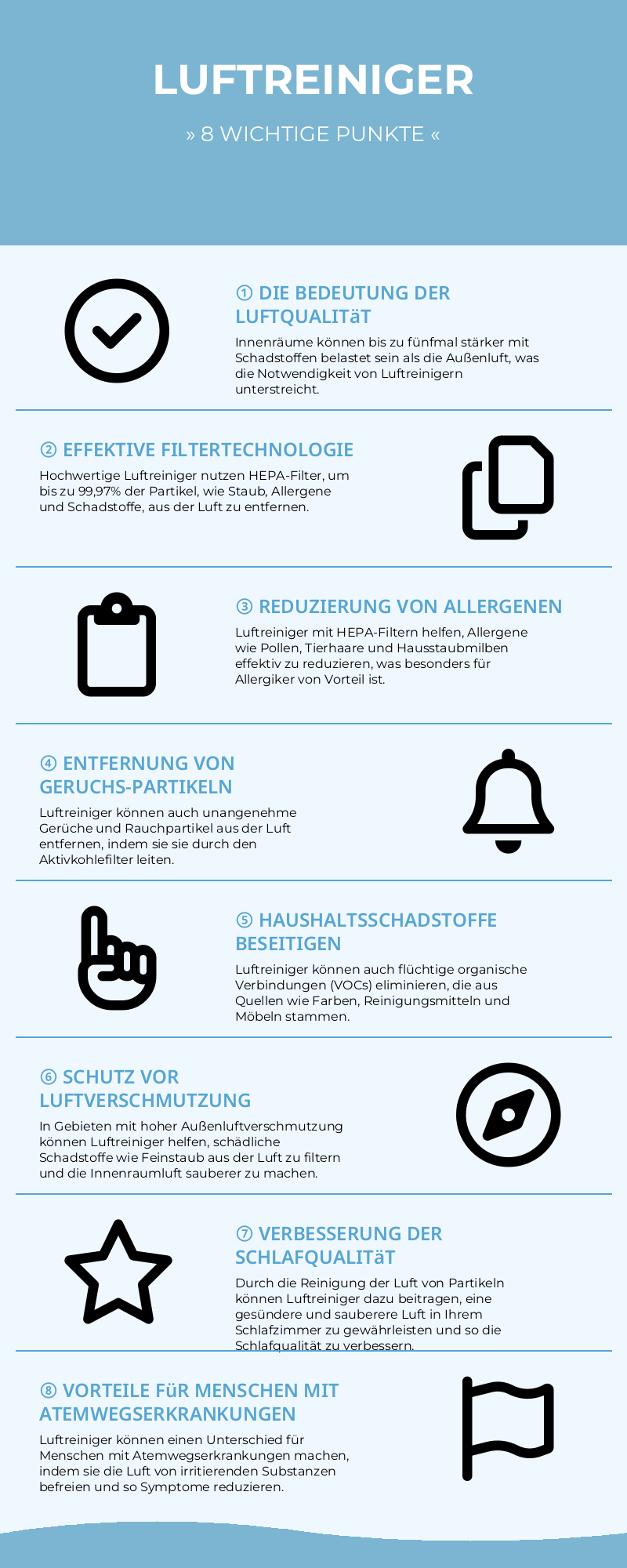 LUFTREINIGER

» 8 WICHTIGE PUNKTE «

① DIE BEDEUTUNG DER LUFTQUALITäT

Innenräume können bis zu fünfmal stärker mit Schadstoffen belastet sein als die Außenluft, was die Notwendigkeit von Luftreinigern unterstreicht.

② EFFEKTIVE FILTERTECHNOLOGIE

Hochwertige Luftreiniger nutzen HEPA-Filter, um bis zu 99,97% der Partikel, wie Staub, Allergene und Schadstoffe, aus der Luft zu entfernen.

③ REDUZIERUNG VON ALLERGENEN

Luftreiniger mit HEPA-Filtern helfen, Allergene wie Pollen, Tierhaare und Hausstaubmilben effektiv zu reduzieren, was besonders für Allergiker von Vorteil ist.

④ ENTFERNUNG VON GERUCHS-PARTIKELN

Luftreiniger können auch unangenehme Gerüche und Rauchpartikel aus der Luft entfernen, indem sie sie durch den Aktivkohlefilter leiten.

⑤ HAUSHALTSSCHADSTOFFE BESEITIGEN

Luftreiniger können auch flüchtige organische Verbindungen (VOCs) eliminieren, die aus Quellen wie Farben, Reinigungsmitteln und Möbeln stammen.

⑥ SCHUTZ VOR LUFTVERSCHMUTZUNG

In Gebieten mit hoher Außenluftverschmutzung können Luftreiniger helfen, schädliche Schadstoffe wie Feinstaub aus der Luft zu filtern und die Innenraumluft sauberer zu machen.

⑦ VERBESSERUNG DER SCHLAFQUALITäT

Durch die Reinigung der Luft von Partikeln können Luftreiniger dazu beitragen, eine gesündere und sauberere Luft in Ihrem Schlafzimmer zu gewährleisten und so die Schlafqualität zu verbessern.

⑧ VORTEILE FüR MENSCHEN MIT ATEMWEGSERKRANKUNGEN

Luftreiniger können einen Unterschied für Menschen mit Atemwegserkrankungen machen, indem sie die Luft von irritierenden Substanzen befreien und so Symptome reduzieren.